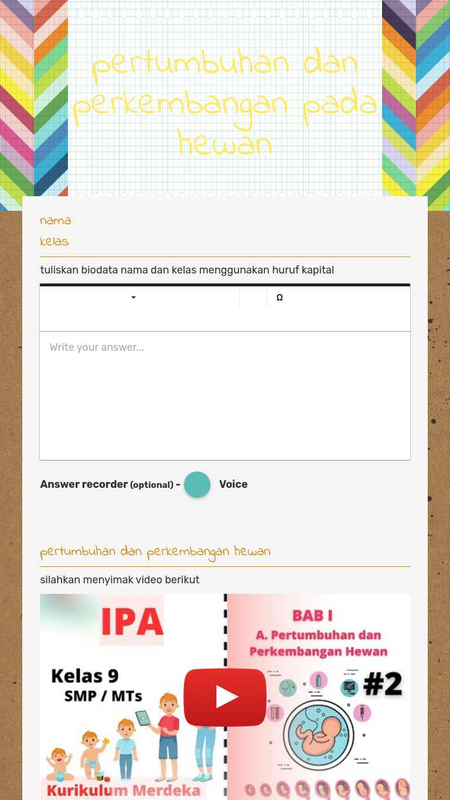 pertumbuhan dan perkembangan pada hewan

nama
kelas

tuliskan biodata nama dan kelas menggunakan huruf kapital

Ω

Write your answer...

Answer recorder (optional) - Voice

pertumbuhan dan perkembangan hewan

silahkan menyimak video berikut

IPA

Kelas 9
SMP / MTs

Kurikulum Merdeka

BAB I
A. Pertumbuhan dan Perkembangan Hewan

#2